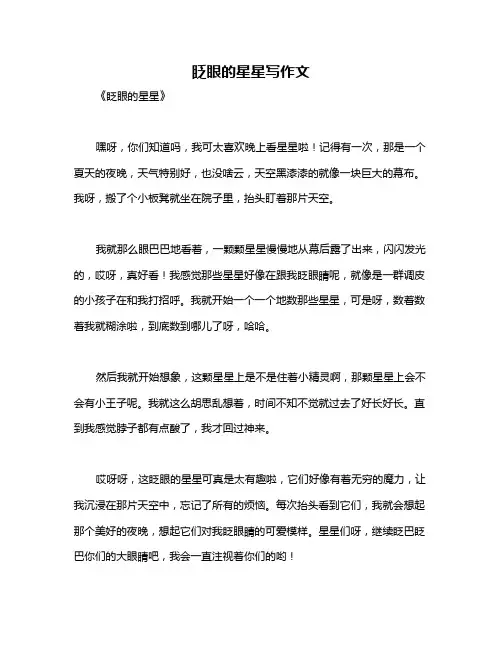 眨眼的星星写作文

《眨眼的星星》

嘿呀，你们知道吗，我可太喜欢晚上看星星啦！记得有一次，那是一个夏天的夜晚，天气特别好，也没啥云，天空黑漆漆的就像一块巨大的幕布。我呀，搬了个小板凳就坐在院子里，抬头盯着那片天空。

我就那么眼巴巴地看着，一颗颗星星慢慢地从幕后露了出来，闪闪发光的，哎呀，真好看！我感觉那些星星好像在跟我眨眼睛呢，就像是一群调皮的小孩子在和我打招呼。我就开始一个一个地数那些星星，可是呀，数着数着我就糊涂啦，到底数到哪儿了呀，哈哈。

然后我就开始想象，这颗星星上是不是住着小精灵啊，那颗星星上会不会有小王子呢。我就这么胡思乱想着，时间不知不觉就过去了好长好长。直到我感觉脖子都有点酸了，我才回过神来。

哎呀呀，这眨眼的星星可真是太有趣啦，它们好像有着无穷的魔力，让我沉浸在那片天空中，忘记了所有的烦恼。每次抬头看到它们，我就会想起那个美好的夜晚，想起它们对我眨眼睛的可爱模样。星星们呀，继续眨巴眨巴你们的大眼睛吧，我会一直注视着你们的哟！